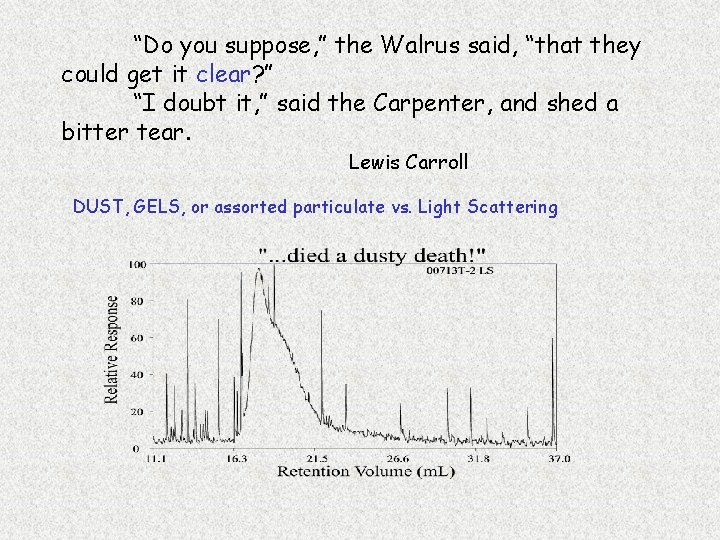 “Do you suppose,” the Walrus said, “that they could get it clear?”

“I doubt it,” said the Carpenter, and shed a bitter tear.

Lewis Carroll

DUST, GELS, or assorted particulate vs. Light Scattering

"...died a dusty death!"

00713T-2 LS

Relative Response

100
80
60
40
20
0

11.1
16.3
21.5
26.6
31.8
37.0

Retention Volume (mL)